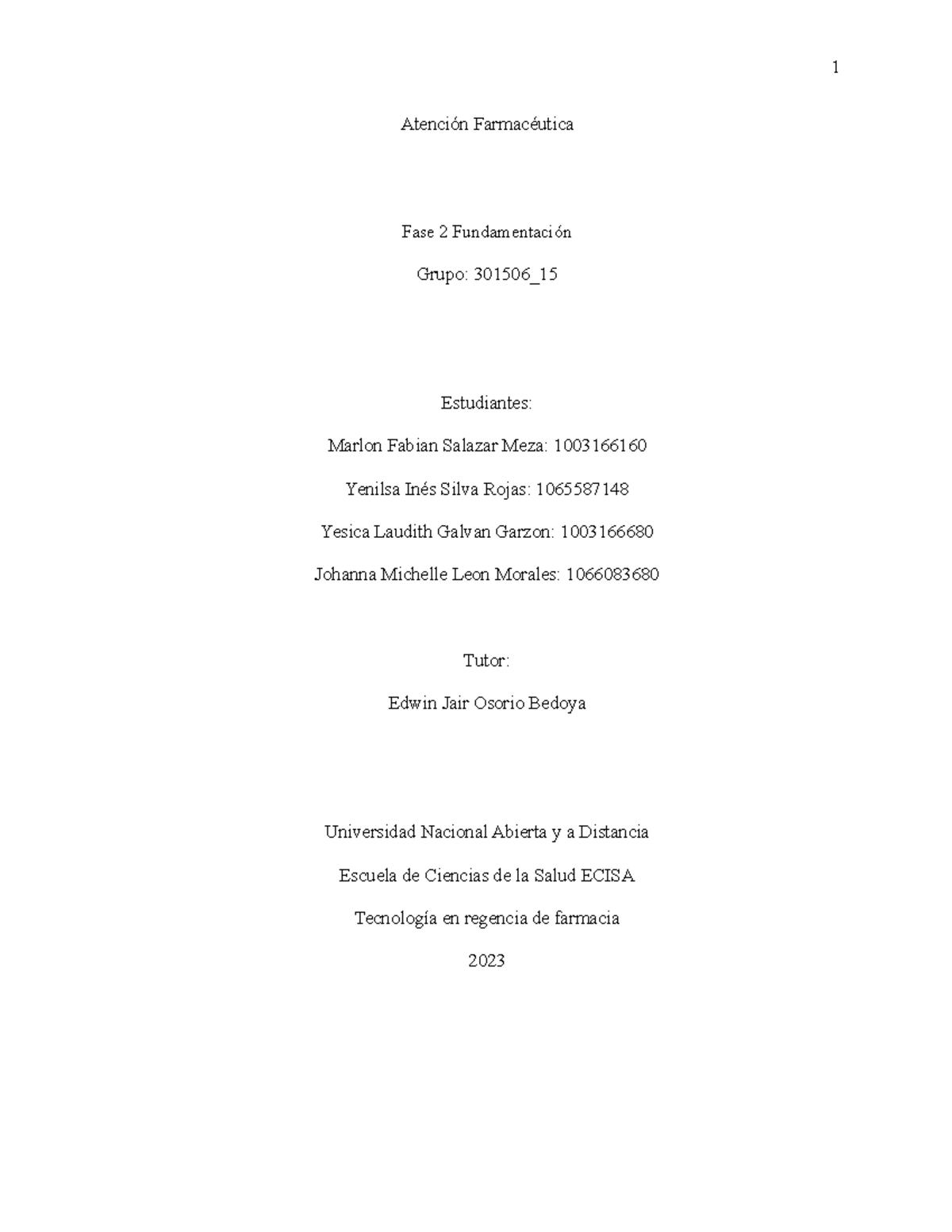 1

Atención Farmacéutica

Fase 2 Fundamentación

Grupo: 301506_15

Estudiantes:

Marlon Fabian Salazar Meza: 1003166160

Yenilsa Inés Silva Rojas: 1065587148

Yesica Laudith Galvan Garzon: 1003166680

Johanna Michelle Leon Morales: 1066083680

Tutor:

Edwin Jair Osorio Bedoya

Universidad Nacional Abierta y a Distancia

Escuela de Ciencias de la Salud ECISA

Tecnología en regencia de farmacia

2023